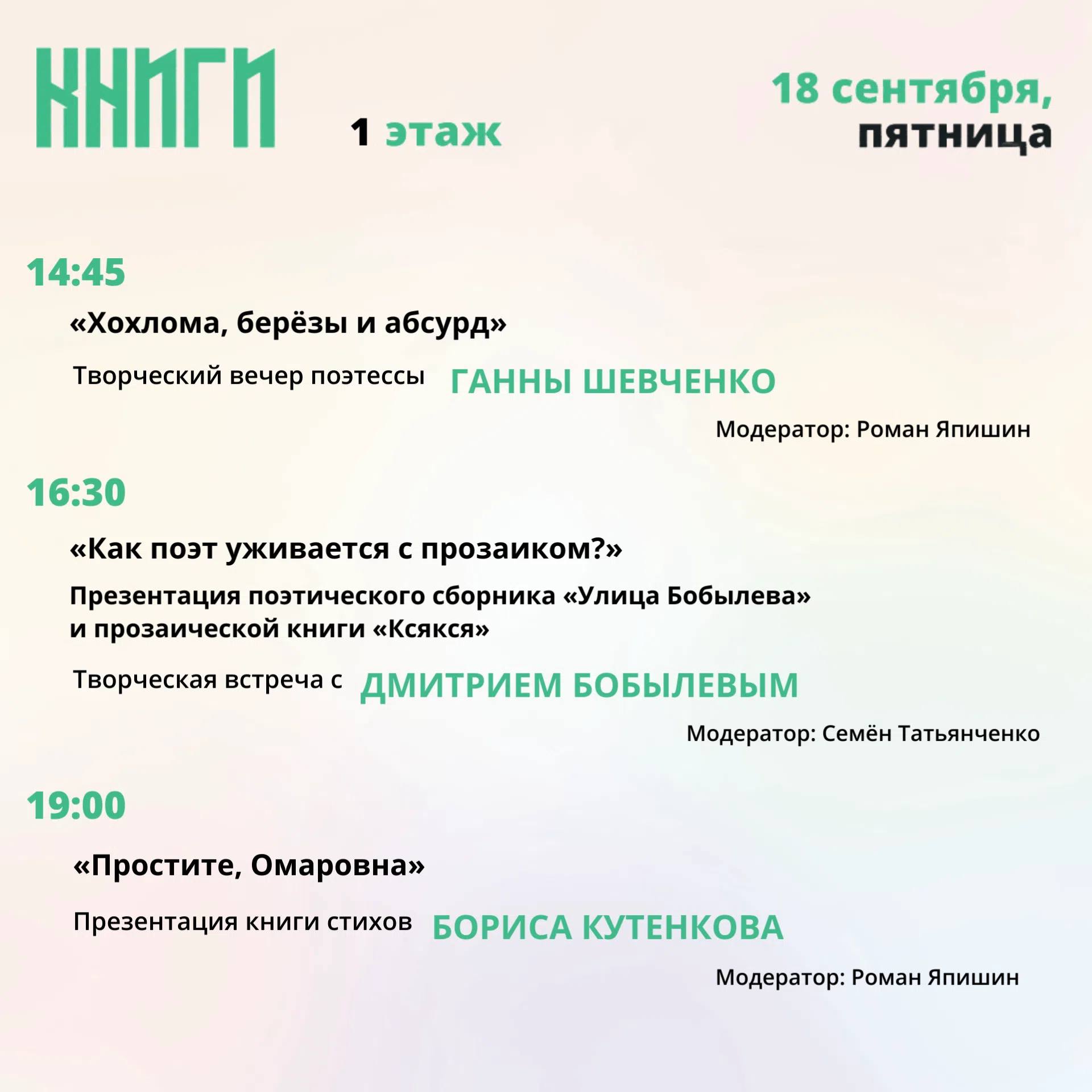 КНИГИ

1 этаж

18 сентября, пятница

14:45

«Хохлома, берёзы и абсурд»

Творческий вечер поэтессы ГАННЫ ШЕВЧЕНКО

Модератор: Роман Япишин

16:30

«Как поэт уживается с прозаиком?»

Презентация поэтического сборника «Улица Бобылева» и прозаической книги «Ксякся»

Творческая встреча с ДМИТРИЕМ БОБЫЛЕВЫМ

Модератор: Семён Татьянченко

19:00

«Простите, Омаровна»

Презентация книги стихов БОРИСА КУТЕНКОВА

Модератор: Роман Япишин